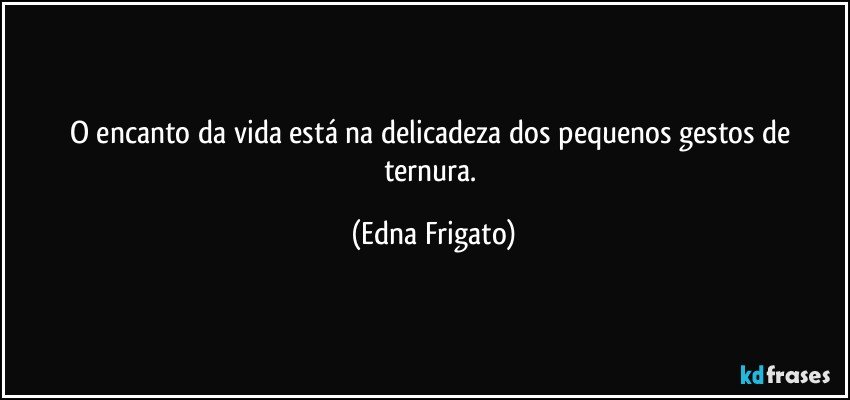 O encanto da vida está na delicadeza dos pequenos gestos de ternura.

(Edna Frigato)

kdfrases